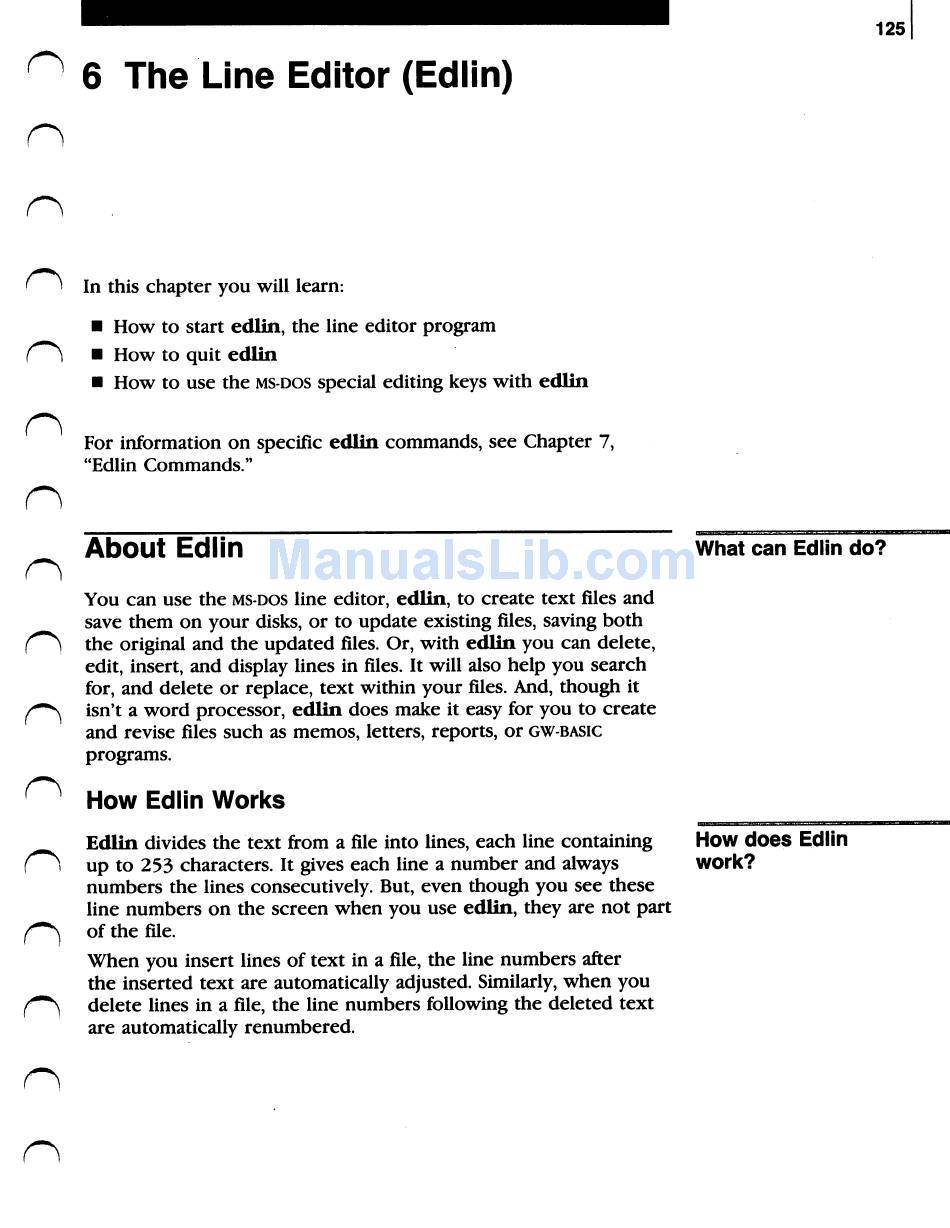 125

6 The Line Editor (Edlin)

In this chapter you will learn:

■ How to start edlin, the line editor program
■ How to quit edlin
■ How to use the MS-DOS special editing keys with edlin

For information on specific edlin commands, see Chapter 7, "Edlin Commands."

About Edlin

ManualsLib.com

What can Edlin do?

You can use the MS-DOS line editor, edlin, to create text files and save them on your disks, or to update existing files, saving both the original and the updated files. Or, with edlin you can delete, edit, insert, and display lines in files. It will also help you search for, and delete or replace, text within your files. And, though it isn't a word processor, edlin does make it easy for you to create and revise files such as memos, letters, reports, or GW-BASIC programs.

How Edlin Works

How does Edlin work?

Edlin divides the text from a file into lines, each line containing up to 253 characters. It gives each line a number and always numbers the lines consecutively. But, even though you see these line numbers on the screen when you use edlin, they are not part of the file.

When you insert lines of text in a file, the line numbers after the inserted text are automatically adjusted. Similarly, when you delete lines in a file, the line numbers following the deleted text are automatically renumbered.